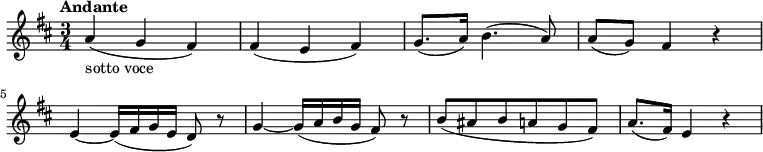 Andante

$\frac{3}{4}$

sotto voce

5